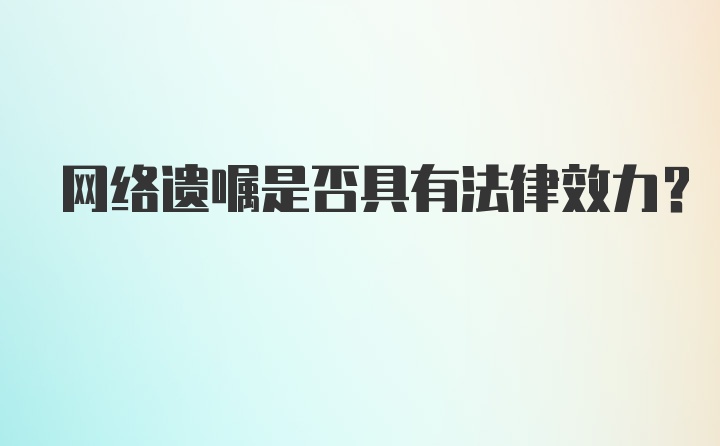 网络遗嘱是否具有法律效力?